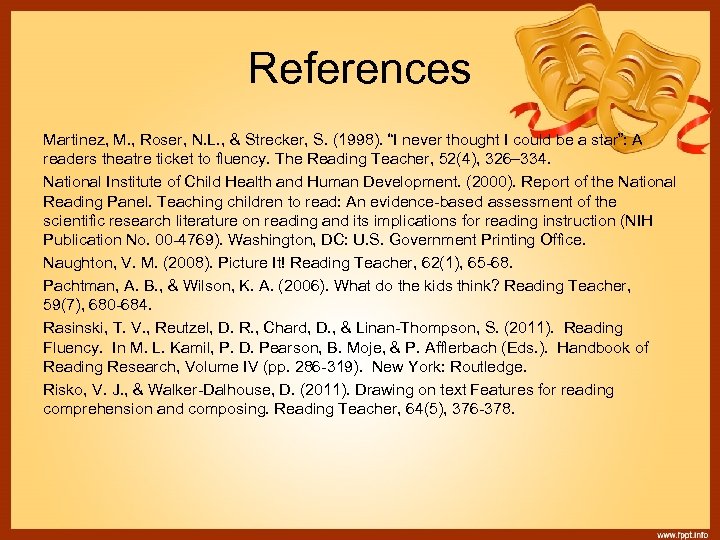 References

Martinez, M., Roser, N.L., & Strecker, S. (1998). "I never thought I could be a star": A readers theatre ticket to fluency. The Reading Teacher, 52(4), 326–334.

National Institute of Child Health and Human Development. (2000). Report of the National Reading Panel. Teaching children to read: An evidence-based assessment of the scientific research literature on reading and its implications for reading instruction (NIH Publication No. 00-4769). Washington, DC: U.S. Government Printing Office.

Naughton, V. M. (2008). Picture It! Reading Teacher, 62(1), 65-68.

Pachtman, A. B., & Wilson, K. A. (2006). What do the kids think? Reading Teacher, 59(7), 680-684.

Rasinski, T. V., Reutzel, D. R., Chard, D., & Linan-Thompson, S. (2011). Reading Fluency. In M. L. Kamil, P. D. Pearson, B. Moje, & P. Afflerbach (Eds.). Handbook of Reading Research, Volume IV (pp. 286-319). New York: Routledge.

Risko, V. J., & Walker-Dalhouse, D. (2011). Drawing on text Features for reading comprehension and composing. Reading Teacher, 64(5), 376-378.

www.fppt.info